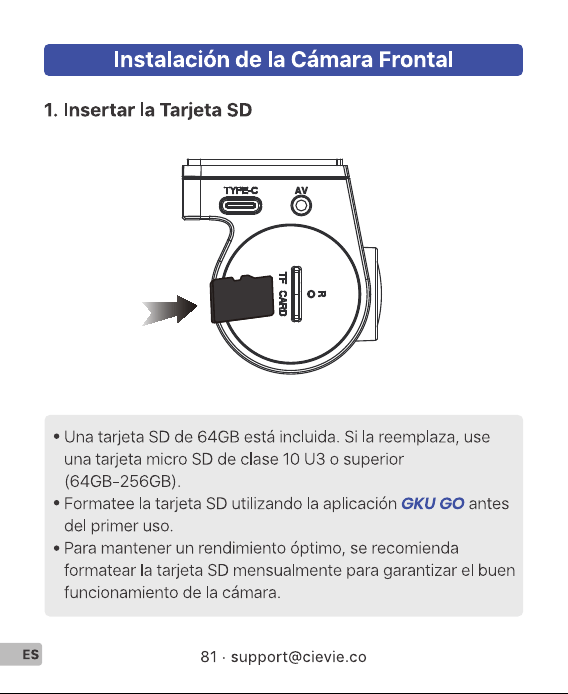 Instalación de la Cámara Frontal

1. Insertar la Tarjeta SD

TYPE-C

AV

TF CARD

R O

• Una tarjeta SD de 64GB está incluida. Si la reemplaza, use una tarjeta micro SD de clase 10 U3 o superior (64GB-256GB).
• Formatee la tarjeta SD utilizando la aplicación GKU GO antes del primer uso.
• Para mantener un rendimiento óptimo, se recomienda formatear la tarjeta SD mensualmente para garantizar el buen funcionamiento de la cámara.

ES

81 · support@cievie.co